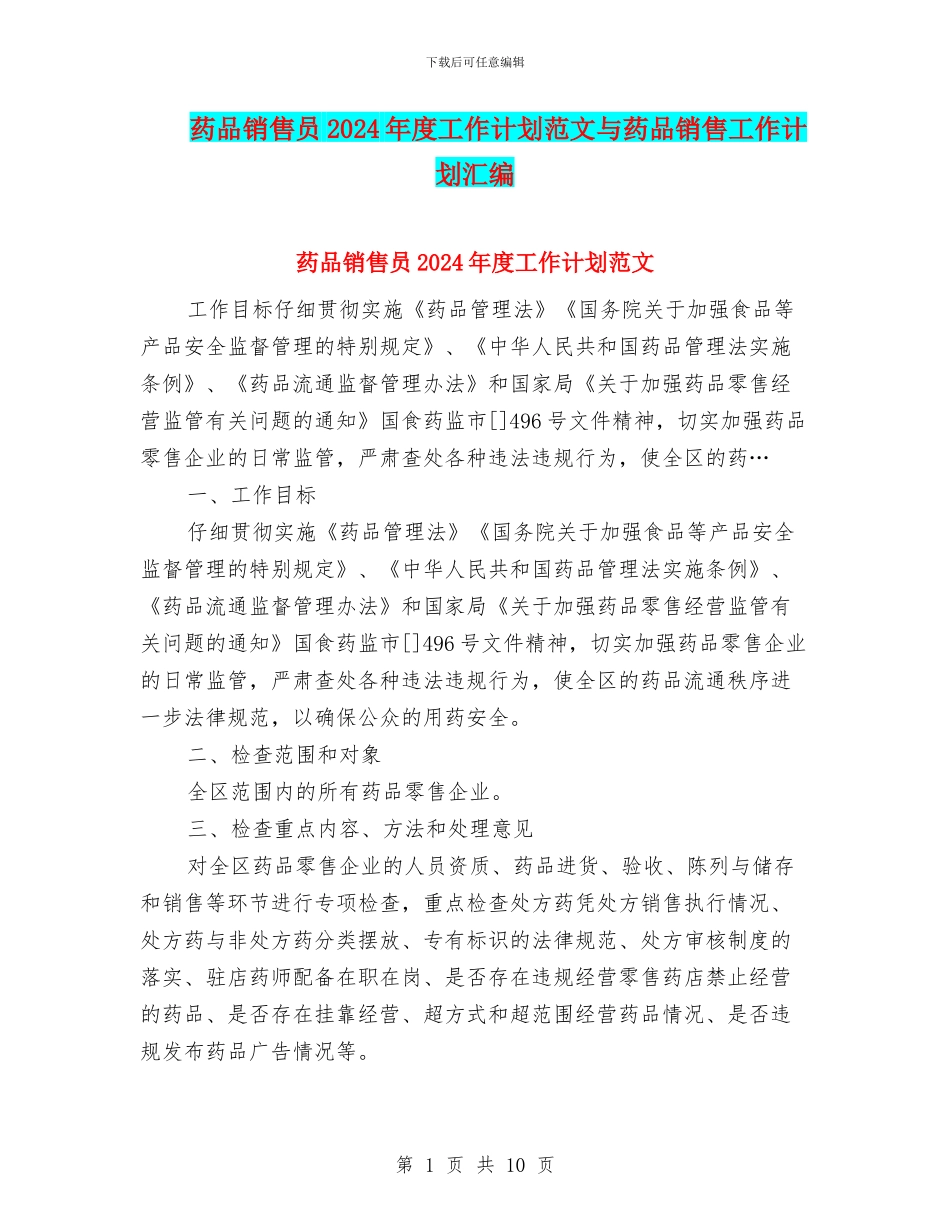 下载后可任意编辑

药品销售员2024年度工作计划范文与药品销售工作计划汇编

药品销售员2024年度工作计划范文

工作目标仔细贯彻实施《药品管理法》《国务院关于加强食品等产品安全监督管理的特别规定》、《中华人民共和国药品管理法实施条例》、《药品流通监督管理办法》和国家局《关于加强药品零售经营监管有关问题的通知》国食药监市[]496号文件精神，切实加强药品零售企业的日常监管，严肃查处各种违法违规行为，使全区的药…

一、工作目标

仔细贯彻实施《药品管理法》《国务院关于加强食品等产品安全监督管理的特别规定》、《中华人民共和国药品管理法实施条例》、《药品流通监督管理办法》和国家局《关于加强药品零售经营监管有关问题的通知》国食药监市[]496号文件精神，切实加强药品零售企业的日常监管，严肃查处各种违法违规行为，使全区的药品流通秩序进一步法律规范，以确保公众的用药安全。

二、检查范围和对象

全区范围内的所有药品零售企业。

三、检查重点内容、方法和处理意见

对全区药品零售企业的人员资质、药品进货、验收、陈列与储存和销售等环节进行专项检查，重点检查处方药凭处方销售执行情况、处方药与非处方药分类摆放、专有标识的法律规范、处方审核制度的落实、驻店药师配备在职在岗、是否存在违规经营零售药店禁止经营的药品、是否存在挂靠经营、超方式和超范围经营药品情况、是否违规发布药品广告情况等。

第 1 页 共 10 页